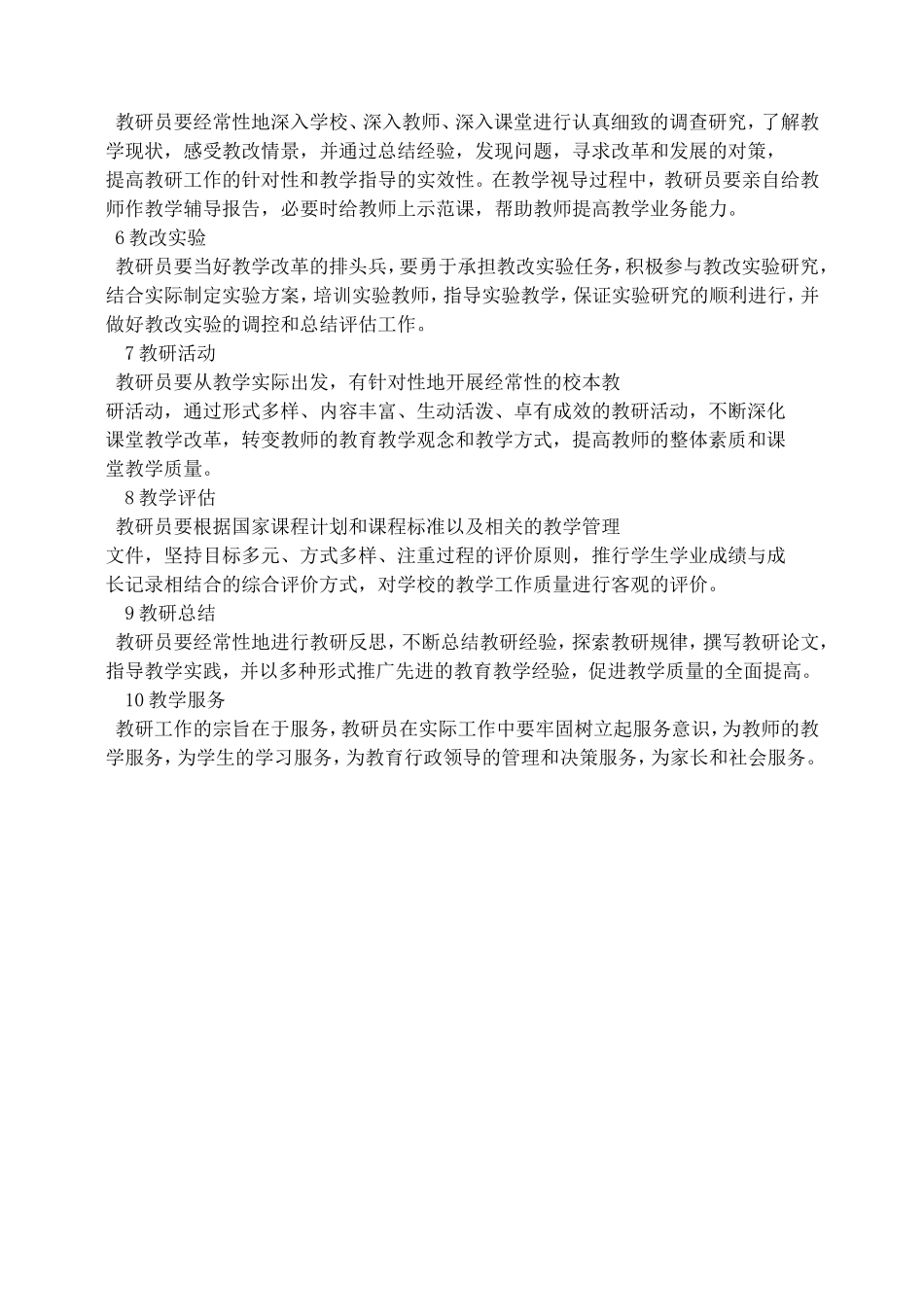 教研员要经常性地深入学校、深入教师、深入课堂进行认真细致的调查研究，了解教学现状，感受教改情景，并通过总结经验，发现问题，寻求改革和发展的对策，提高教研工作的针对性和教学指导的实效性。在教学视导过程中，教研员要亲自给教师作教学辅导报告，必要时给教师上示范课，帮助教师提高教学业务能力。

6 教改实验

教研员要当好教学改革的排头兵，要勇于承担教改实验任务，积极参与教改实验研究，结合实际制定实验方案，培训实验教师，指导实验教学，保证实验研究的顺利进行，并做好教改实验的调控和总结评估工作。

7 教研活动

教研员要从教学实际出发，有针对性地开展经常性的校本教研活动，通过形式多样、内容丰富、生动活泼、卓有成效的教研活动，不断深化课堂教学改革，转变教师的教育教学观念和教学方式，提高教师的整体素质和课堂教学质量。

8 教学评估

教研员要根据国家课程计划和课程标准以及相关的教学管理文件，坚持目标多元、方式多样、注重过程的评价原则，推行学生学业成绩与成长记录相结合的综合评价方式，对学校的教学工作质量进行客观的评价。

9 教研总结

教研员要经常性地进行教研反思，不断总结教研经验，探索教研规律，撰写教研论文，指导教学实践，并以多种形式推广先进的教育教学经验，促进教学质量的全面提高。

10 教学服务

教研工作的宗旨在于服务，教研员在实际工作中要牢固树立起服务意识，为教师的教学服务，为学生的学习服务，为教育行政领导的管理和决策服务，为家长和社会服务。